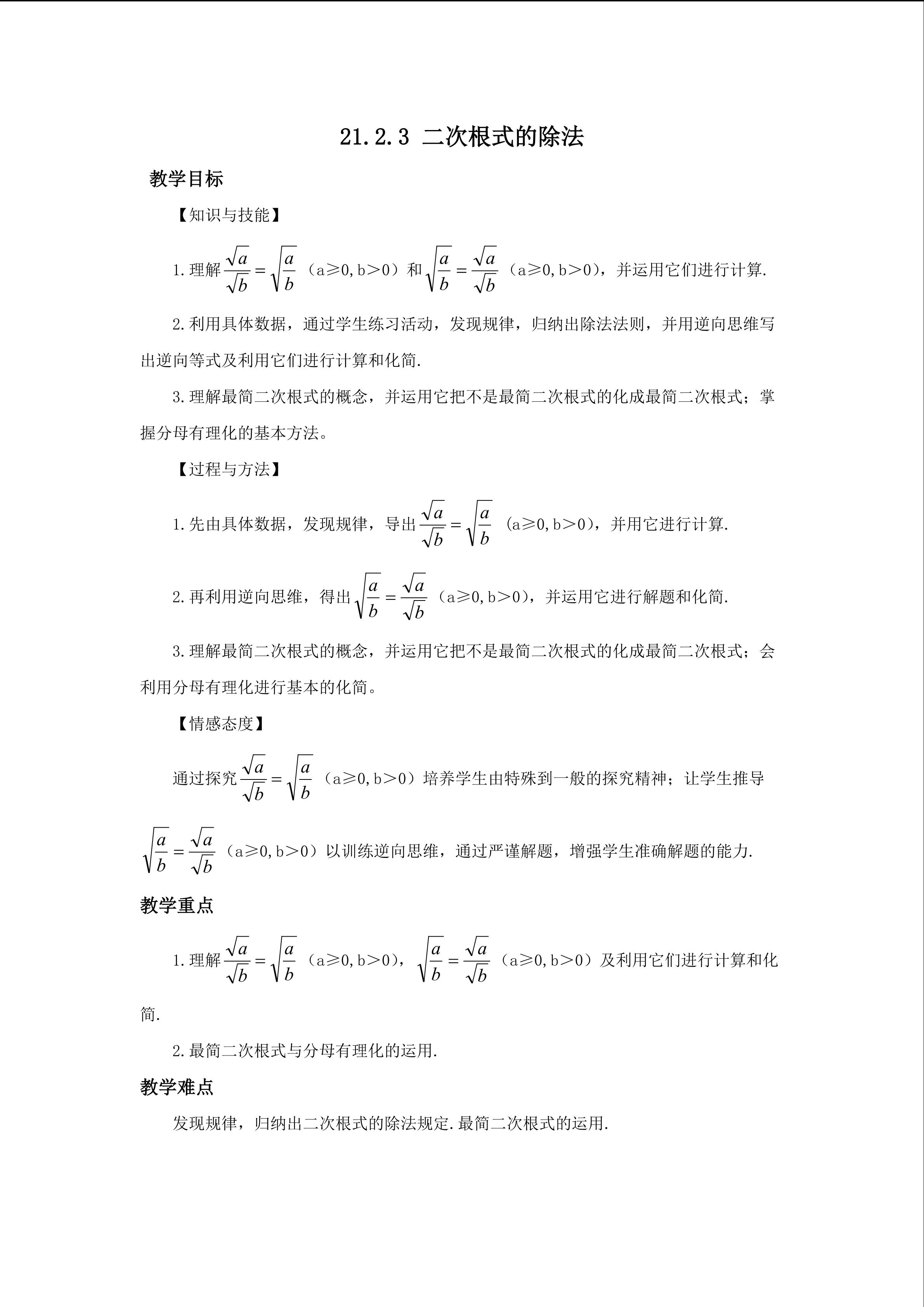 21.2.3 二次根式的除法

教学目标

【知识与技能】

1.理解$\frac{\sqrt{a}}{\sqrt{b}}=\sqrt{\frac{a}{b}}$（a≥0,b>0）和$\sqrt{\frac{a}{b}}=\frac{\sqrt{a}}{\sqrt{b}}$（a≥0,b>0），并运用它们进行计算.

2.利用具体数据，通过学生练习活动，发现规律，归纳出除法法则，并用逆向思维写出逆向等式及利用它们进行计算和化简.

3.理解最简二次根式的概念，并运用它把不是最简二次根式的化成最简二次根式；掌握分母有理化的基本方法。

【过程与方法】

1.先由具体数据，发现规律，导出$\frac{\sqrt{a}}{\sqrt{b}}=\sqrt{\frac{a}{b}}$（a≥0,b>0），并用它进行计算.

2.再利用逆向思维，得出$\sqrt{\frac{a}{b}}=\frac{\sqrt{a}}{\sqrt{b}}$（a≥0,b>0），并运用它进行解题和化简.

3.理解最简二次根式的概念，并运用它把不是最简二次根式的化成最简二次根式；会利用分母有理化进行基本的化简。

【情感态度】

通过探究$\frac{\sqrt{a}}{\sqrt{b}}=\sqrt{\frac{a}{b}}$（a≥0,b>0）培养学生由特殊到一般的探究精神；让学生推导$\sqrt{\frac{a}{b}}=\frac{\sqrt{a}}{\sqrt{b}}$（a≥0,b>0）以训练逆向思维，通过严谨解题，增强学生准确解题的能力.

教学重点

1.理解$\frac{\sqrt{a}}{\sqrt{b}}=\sqrt{\frac{a}{b}}$（a≥0,b>0），$\sqrt{\frac{a}{b}}=\frac{\sqrt{a}}{\sqrt{b}}$（a≥0,b>0）及利用它们进行计算和化简.

2.最简二次根式与分母有理化的运用.

教学难点

发现规律，归纳出二次根式的除法规定.最简二次根式的运用.